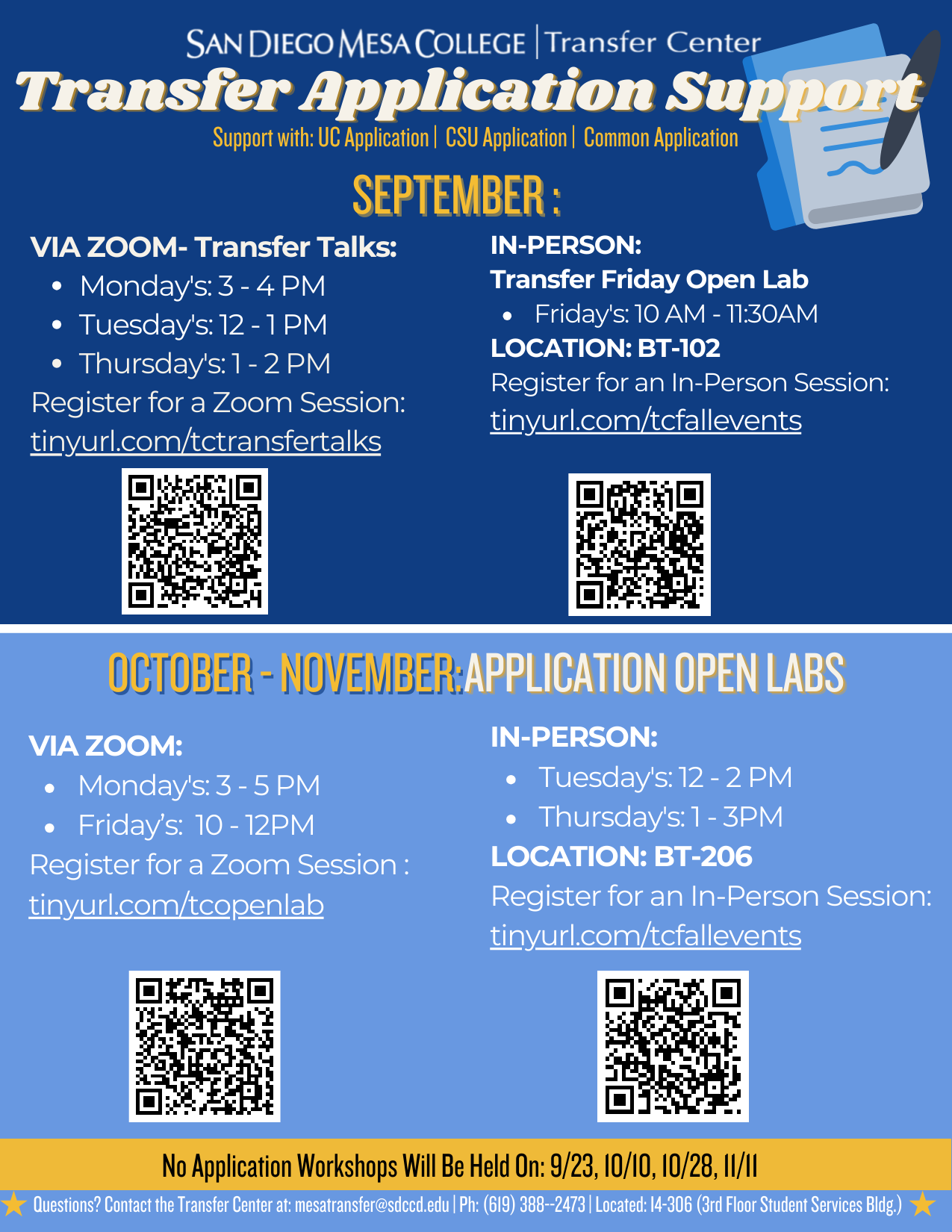 SAN DIEGO MESA COLLEGE | Transfer Center

Transfer Application Support

Support with: UC Application | CSU Application | Common Application

SEPTEMBER :

VIA ZOOM- Transfer Talks:
• Monday's: 3 - 4 PM
• Tuesday's: 12 - 1 PM
• Thursday's: 1 - 2 PM
Register for a Zoom Session:
tinyurl.com/tctransfertalks

IN-PERSON:
Transfer Friday Open Lab
• Friday's: 10 AM - 11:30AM
LOCATION: BT-102
Register for an In-Person Session:
tinyurl.com/tcfallevents

OCTOBER - NOVEMBER: APPLICATION OPEN LABS

VIA ZOOM:
• Monday's: 3 - 5 PM
• Friday's: 10 - 12PM
Register for a Zoom Session :
tinyurl.com/tcopenlab

IN-PERSON:
• Tuesday's: 12 - 2 PM
• Thursday's: 1 - 3PM
LOCATION: BT-206
Register for an In-Person Session:
tinyurl.com/tcfallevents

No Application Workshops Will Be Held On: 9/23, 10/10, 10/28, 11/11

Questions? Contact the Transfer Center at: mesatransfer@sdccd.edu | Ph: (619) 388--2473 | Located: I4-306 (3rd Floor Student Services Bldg.)